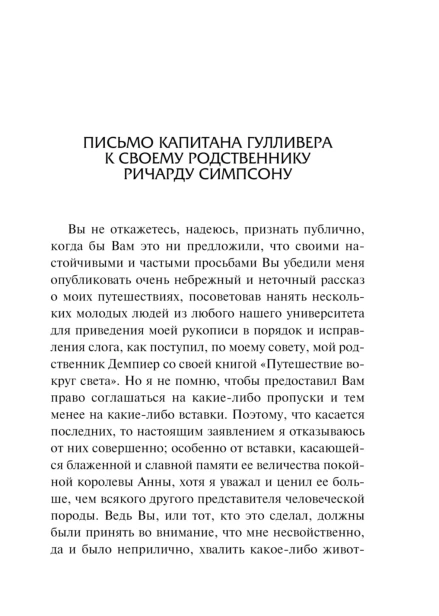 ПИСЬМО КАПИТАНА ГУЛЛИВЕРА К СВОЕМУ РОДСТВЕННИКУ РИЧАРДУ СИМПСОНУ

Вы не откажетесь, надеюсь, признать публично, когда бы Вам это ни предложили, что своими настойчивыми и частыми просьбами Вы убедили меня опубликовать очень небрежный и неточный рассказ о моих путешествиях, посоветовав нанять нескольких молодых людей из любого нашего университета для приведения моей рукописи в порядок и исправления слога, как поступил, по моему совету, мой родственник Демпиер со своей книгой «Путешествие вокруг света». Но я не помню, чтобы предоставил Вам право соглашаться на какие-либо пропуски и тем менее на какие-либо вставки. Поэтому, что касается последних, то настоящим заявлением я отказываюсь от них совершенно; особенно от вставки, касающейся блаженной и славной памяти ее величества покойной королевы Анны, хотя я уважал и ценил ее больше, чем всякого другого представителя человеческой породы. Ведь Вы, или тот, кто это сделал, должны были принять во внимание, что мне несвойственно, да и было неприлично, хвалить какое-либо живот-